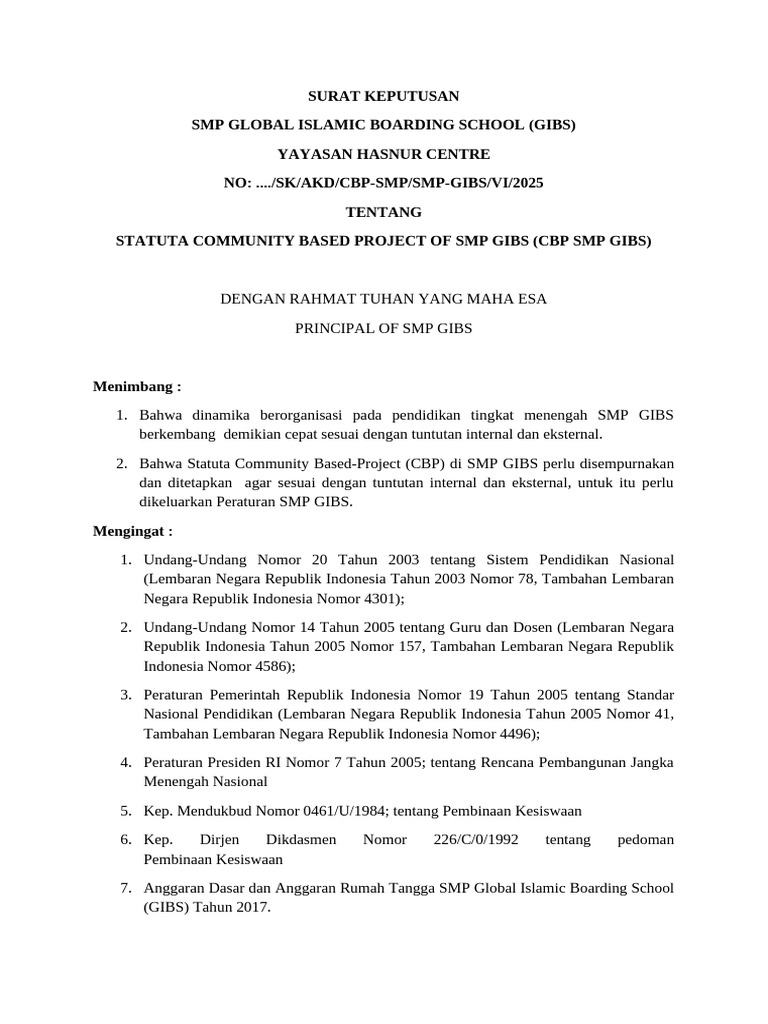 SURAT KEPUTUSAN

SMP GLOBAL ISLAMIC BOARDING SCHOOL (GIBS)

YAYASAN HASNUR CENTRE

NO: ..../SK/AKD/CBP-SMP/SMP-GIBS/VI/2025

TENTANG

STATUTA COMMUNITY BASED PROJECT OF SMP GIBS (CBP SMP GIBS)

DENGAN RAHMAT TUHAN YANG MAHA ESA

PRINCIPAL OF SMP GIBS

Menimbang :

1. Bahwa dinamika berorganisasi pada pendidikan tingkat menengah SMP GIBS berkembang demikian cepat sesuai dengan tuntutan internal dan eksternal.

2. Bahwa Statuta Community Based-Project (CBP) di SMP GIBS perlu disempurnakan dan ditetapkan agar sesuai dengan tuntutan internal dan eksternal, untuk itu perlu dikeluarkan Peraturan SMP GIBS.

Mengingat :

1. Undang-Undang Nomor 20 Tahun 2003 tentang Sistem Pendidikan Nasional (Lembaran Negara Republik Indonesia Tahun 2003 Nomor 78, Tambahan Lembaran Negara Republik Indonesia Nomor 4301);

2. Undang-Undang Nomor 14 Tahun 2005 tentang Guru dan Dosen (Lembaran Negara Republik Indonesia Tahun 2005 Nomor 157, Tambahan Lembaran Negara Republik Indonesia Nomor 4586);

3. Peraturan Pemerintah Republik Indonesia Nomor 19 Tahun 2005 tentang Standar Nasional Pendidikan (Lembaran Negara Republik Indonesia Tahun 2005 Nomor 41, Tambahan Lembaran Negara Republik Indonesia Nomor 4496);

4. Peraturan Presiden RI Nomor 7 Tahun 2005; tentang Rencana Pembangunan Jangka Menengah Nasional

5. Kep. Mendukbud Nomor 0461/U/1984; tentang Pembinaan Kesiswaan

6. Kep. Dirjen Dikdasmen Nomor 226/C/0/1992 tentang pedoman Pembinaan Kesiswaan

7. Anggaran Dasar dan Anggaran Rumah Tangga SMP Global Islamic Boarding School (GIBS) Tahun 2017.